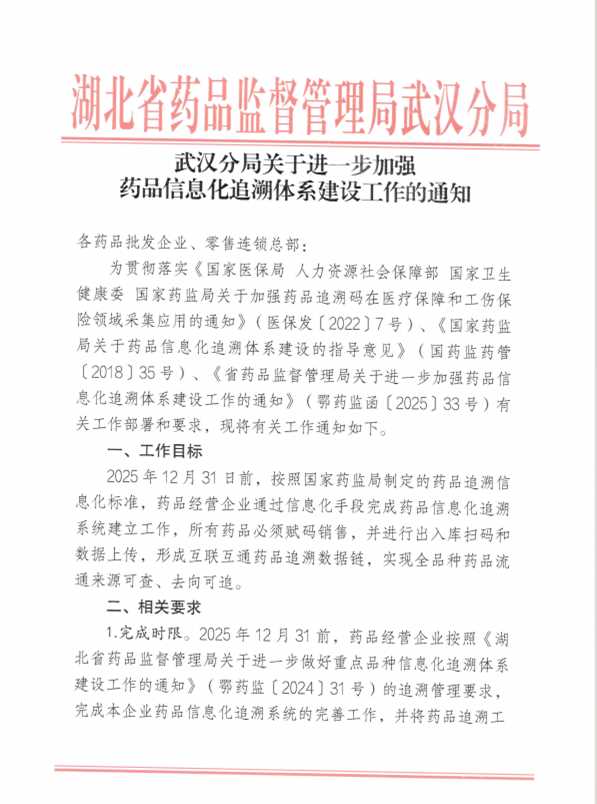 湖北省药品监督管理局武汉分局

武汉分局关于进一步加强
药品信息化追溯体系建设工作的通知

各药品批发企业、零售连锁总部：

为贯彻落实《国家医保局 人力资源社会保障部 国家卫生健康委 国家药监局关于加强药品追溯码在医疗保障和工伤保险领域采集应用的通知》（医保发〔2022〕7号）、《国家药监局关于药品信息化追溯体系建设的指导意见》（国药监药管〔2018〕35号）、《省药品监督管理局关于进一步加强药品信息化追溯体系建设工作的通知》（鄂药监函〔2025〕33号）有关工作部署和要求，现将有关工作通知如下。

一、工作目标

2025年12月31日前，按照国家药监局制定的药品追溯信息化标准，药品经营企业通过信息化手段完成药品信息化追溯系统建立工作，所有药品必须赋码销售，并进行出入库扫码和数据上传，形成互联互通药品追溯数据链，实现全品种药品流通来源可查、去向可追。

二、相关要求

1.完成时限。2025年12月31前，药品经营企业按照《湖北省药品监督管理局关于进一步做好重点品种信息化追溯体系建设工作的通知》（鄂药监〔2024〕31号）的追溯管理要求，完成本企业药品信息化追溯系统的完善工作，并将药品追溯工